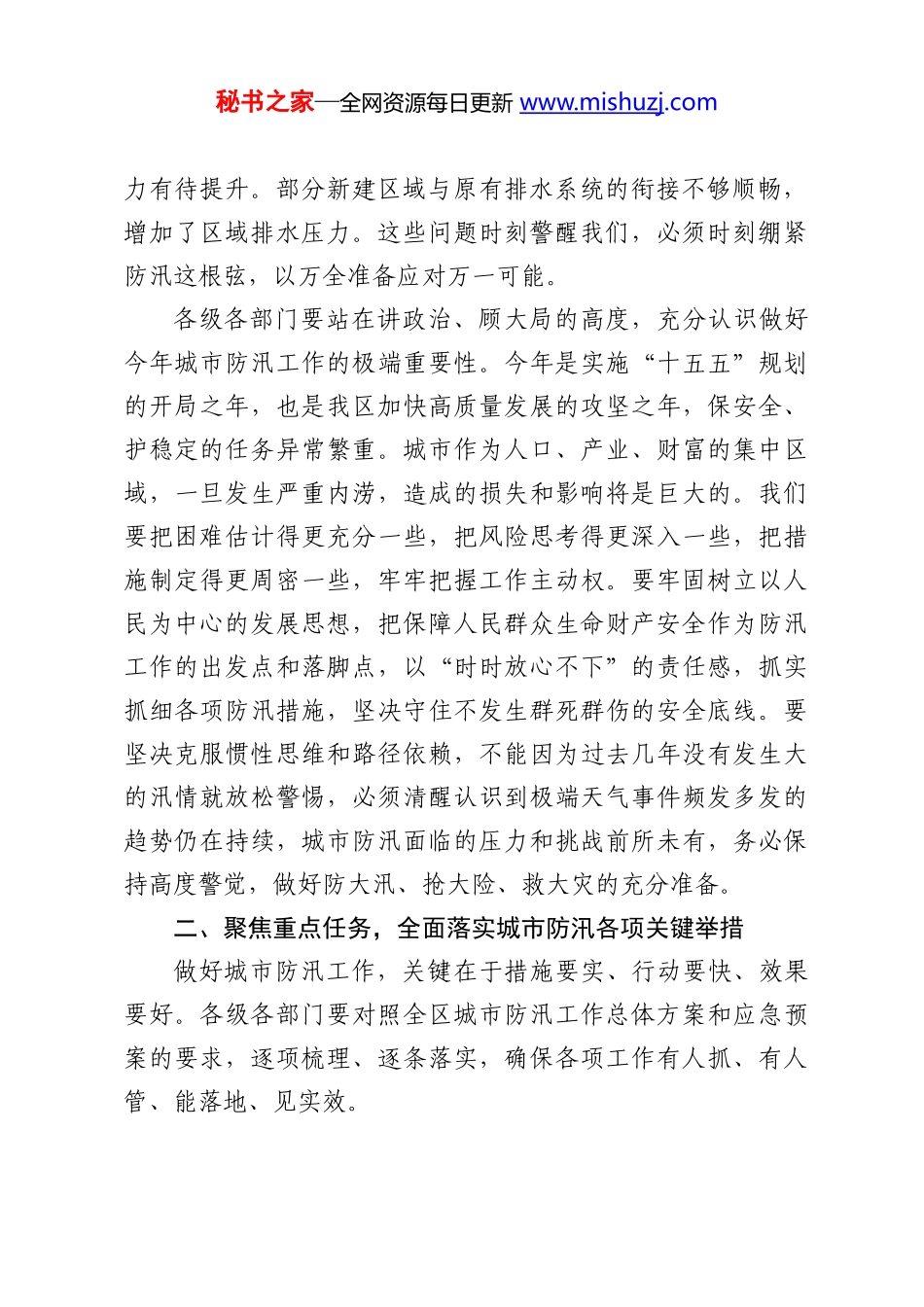 秘书之家—全网资源每日更新 www.mishuzj.com

力有待提升。部分新建区域与原有排水系统的衔接不够顺畅，增加了区域排水压力。这些问题时刻警醒我们，必须时刻绷紧防汛这根弦，以万全准备应对万一可能。

各级各部门要站在讲政治、顾大局的高度，充分认识做好今年城市防汛工作的极端重要性。今年是实施“十五五”规划的开局之年，也是我区加快高质量发展的攻坚之年，保安全、护稳定的任务异常繁重。城市作为人口、产业、财富的集中区域，一旦发生严重内涝，造成的损失和影响将是巨大的。我们要把困难估计得更充分一些，把风险思考得更深入一些，把措施制定得更周密一些，牢牢把握工作主动权。要牢固树立以人民为中心的发展思想，把保障人民群众生命财产安全作为防汛工作的出发点和落脚点，以“时时放心不下”的责任感，抓实抓细各项防汛措施，坚决守住不发生群死群伤的安全底线。要坚决克服惯性思维和路径依赖，不能因为过去几年没有发生大的汛情就放松警惕，必须清醒认识到极端天气事件频发多发的趋势仍在持续，城市防汛面临的压力和挑战前所未有，务必保持高度警觉，做好防大汛、抢大险、救大灾的充分准备。

二、聚焦重点任务，全面落实城市防汛各项关键举措

做好城市防汛工作，关键在于措施要实、行动要快、效果要好。各级各部门要对照全区城市防汛工作总体方案和应急预案的要求，逐项梳理、逐条落实，确保各项工作有人抓、有人管、能落地、见实效。